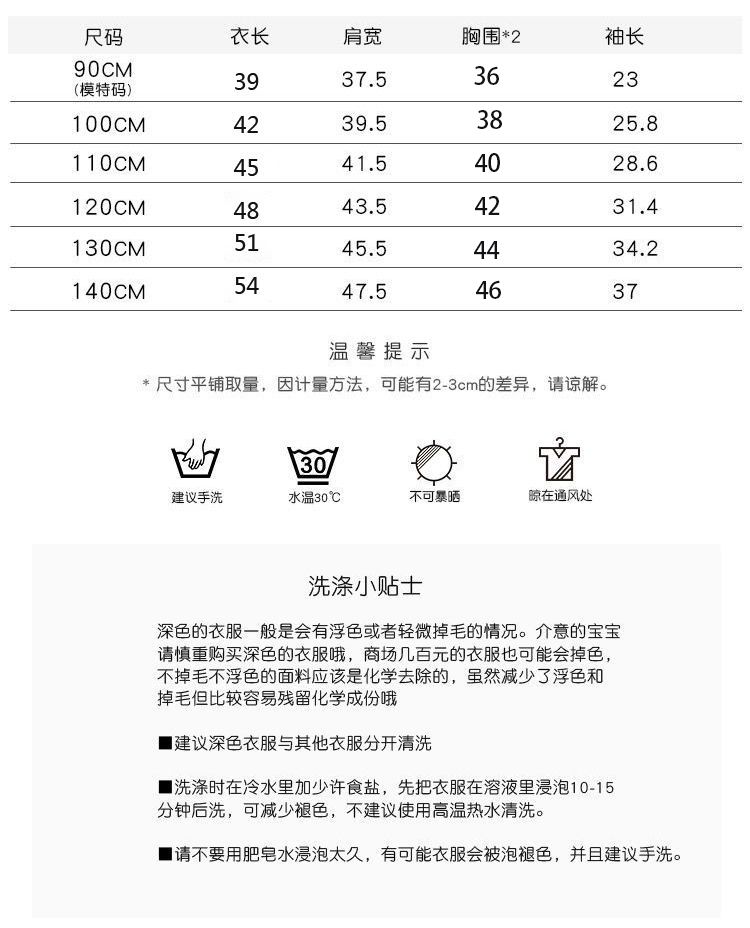 | 尺码 | 衣长 | 肩宽 | 胸围*2 | 袖长 |
|---|---|---|---|---|
| 90CM (模特码) | 39 | 37.5 | 36 | 23 |
| 100CM | 42 | 39.5 | 38 | 25.8 |
| 110CM | 45 | 41.5 | 40 | 28.6 |
| 120CM | 48 | 43.5 | 42 | 31.4 |
| 130CM | 51 | 45.5 | 44 | 34.2 |
| 140CM | 54 | 47.5 | 46 | 37 |

温馨提示

* 尺寸平铺取量，因计量方法，可能有2-3cm的差异，请谅解。

建议手洗

30
水温30℃

不可暴晒

晾在通风处

洗涤小贴士

深色的衣服一般是会有浮色或者轻微掉毛的情况。介意的宝宝请慎重购买深色的衣服哦，商场几百元的衣服也可能会掉色，不掉毛不浮色的面料应该是化学去除的，虽然减少了浮色和掉毛但比较容易残留化学成份哦

■建议深色衣服与其他衣服分开清洗

■洗涤时在冷水里加少许食盐，先把衣服在溶液里浸泡10-15分钟后洗，可减少褪色，不建议使用高温热水清洗。

■请不要用肥皂水浸泡太久，有可能衣服会被泡褪色，并且建议手洗。